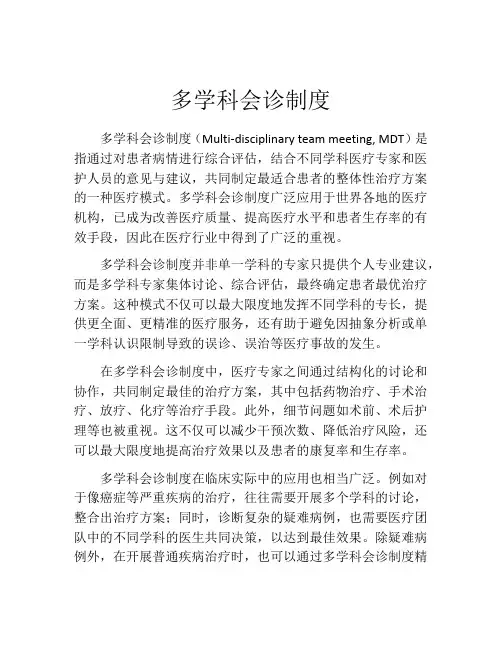 多学科会诊制度

多学科会诊制度（Multi-disciplinary team meeting, MDT）是指通过对患者病情进行综合评估，结合不同学科医疗专家和医护人员的意见与建议，共同制定最适合患者的整体性治疗方案的一种医疗模式。多学科会诊制度广泛应用于世界各地的医疗机构，已成为改善医疗质量、提高医疗水平和患者生存率的有效手段，因此在医疗行业中得到了广泛的重视。

多学科会诊制度并非单一学科的专家只提供个人专业建议，而是多学科专家集体讨论、综合评估，最终确定患者最优治疗方案。这种模式不仅可以最大限度地发挥不同学科的专长，提供更全面、更精准的医疗服务，还有助于避免因抽象分析或单一学科认识限制导致的误诊、误治等医疗事故的发生。

在多学科会诊制度中，医疗专家之间通过结构化的讨论和协作，共同制定最佳的治疗方案，其中包括药物治疗、手术治疗、放疗、化疗等治疗手段。此外，细节问题如术前、术后护理等也被重视。这不仅可以减少干预次数、降低治疗风险，还可以最大限度地提高治疗效果以及患者的康复率和生存率。

多学科会诊制度在临床实际中的应用也相当广泛。例如对于像癌症等严重疾病的治疗，往往需要开展多个学科的讨论，整合出治疗方案；同时，诊断复杂的疑难病例，也需要医疗团队中的不同学科的医生共同决策，以达到最佳效果。除疑难病例外，在开展普通疾病治疗时，也可以通过多学科会诊制度精